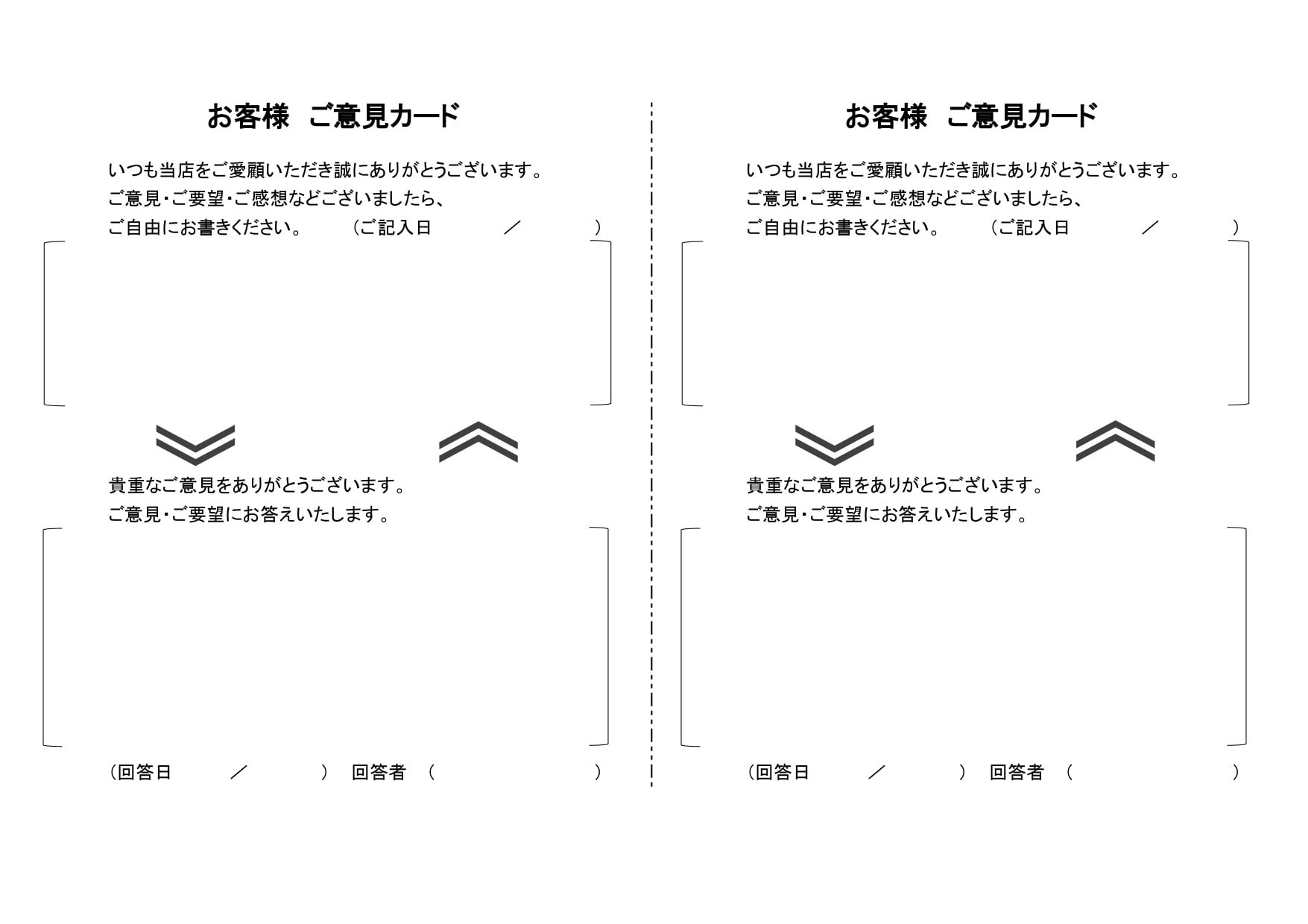 お客様　ご意見カード

いつも当店をご愛顧いただき誠にありがとうございます。
ご意見・ご要望・ご感想などございましたら、
ご自由にお書きください。　（ご記入日　／　）

貴重なご意見をありがとうございます。
ご意見・ご要望にお答えいたします。

（回答日　／　）　回答者　（　）

お客様　ご意見カード

いつも当店をご愛顧いただき誠にありがとうございます。
ご意見・ご要望・ご感想などございましたら、
ご自由にお書きください。　（ご記入日　／　）

貴重なご意見をありがとうございます。
ご意見・ご要望にお答えいたします。

（回答日　／　）　回答者　（　）